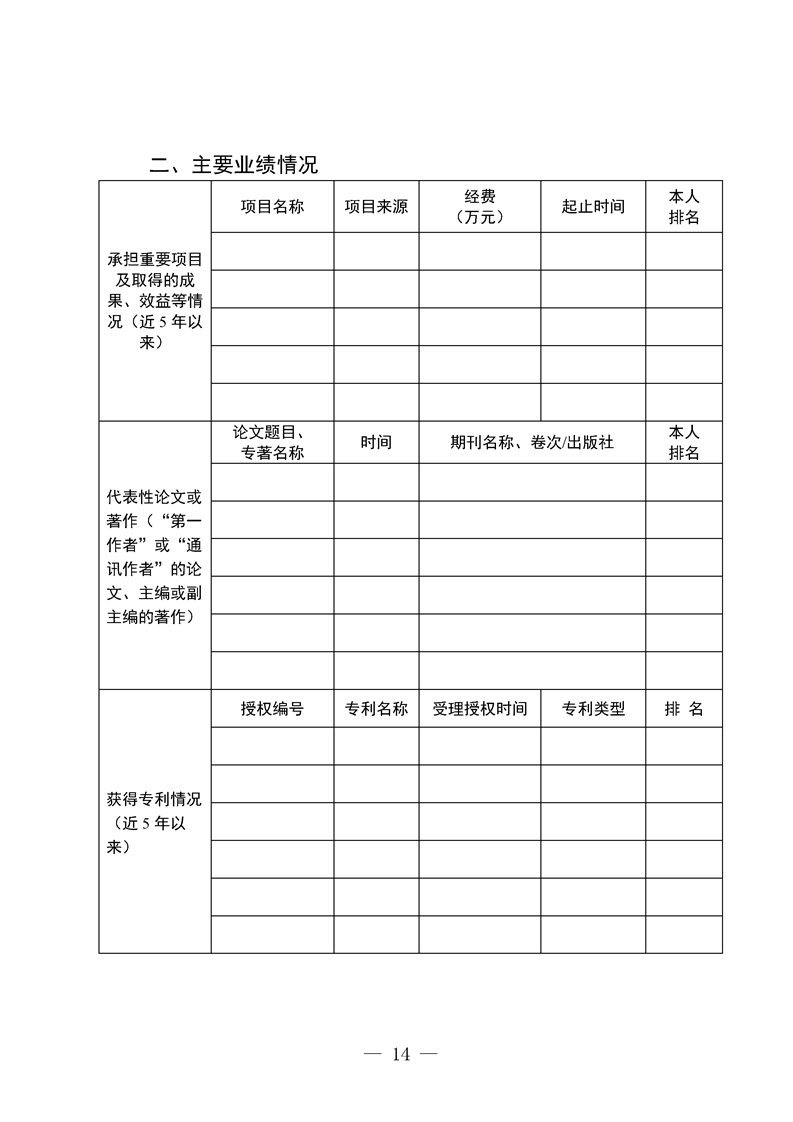 二、主要业绩情况

| 承担重要项目及取得的成果、效益等情况（近5年以来） | 项目名称 | 项目来源 | 经费（万元） | 起止时间 | 本人排名 |
|---|---|---|---|---|---|
| | | | | | |
| | | | | | |
| | | | | | |
| | | | | | |
| | | | | | |

| 代表性论文或著作（“第一作者”或“通讯作者”的论文、主编或副主编的著作） | 论文题目、专著名称 | 时间 | 期刊名称、卷次/出版社 | 本人排名 |
|---|---|---|---|---|
| | | | | |
| | | | | |
| | | | | |
| | | | | |
| | | | | |
| | | | | |

| 获得专利情况（近5年以来） | 授权编号 | 专利名称 | 受理授权时间 | 专利类型 | 排 名 |
|---|---|---|---|---|---|
| | | | | | |
| | | | | | |
| | | | | | |
| | | | | | |
| | | | | | |
| | | | | | |

— 14 —